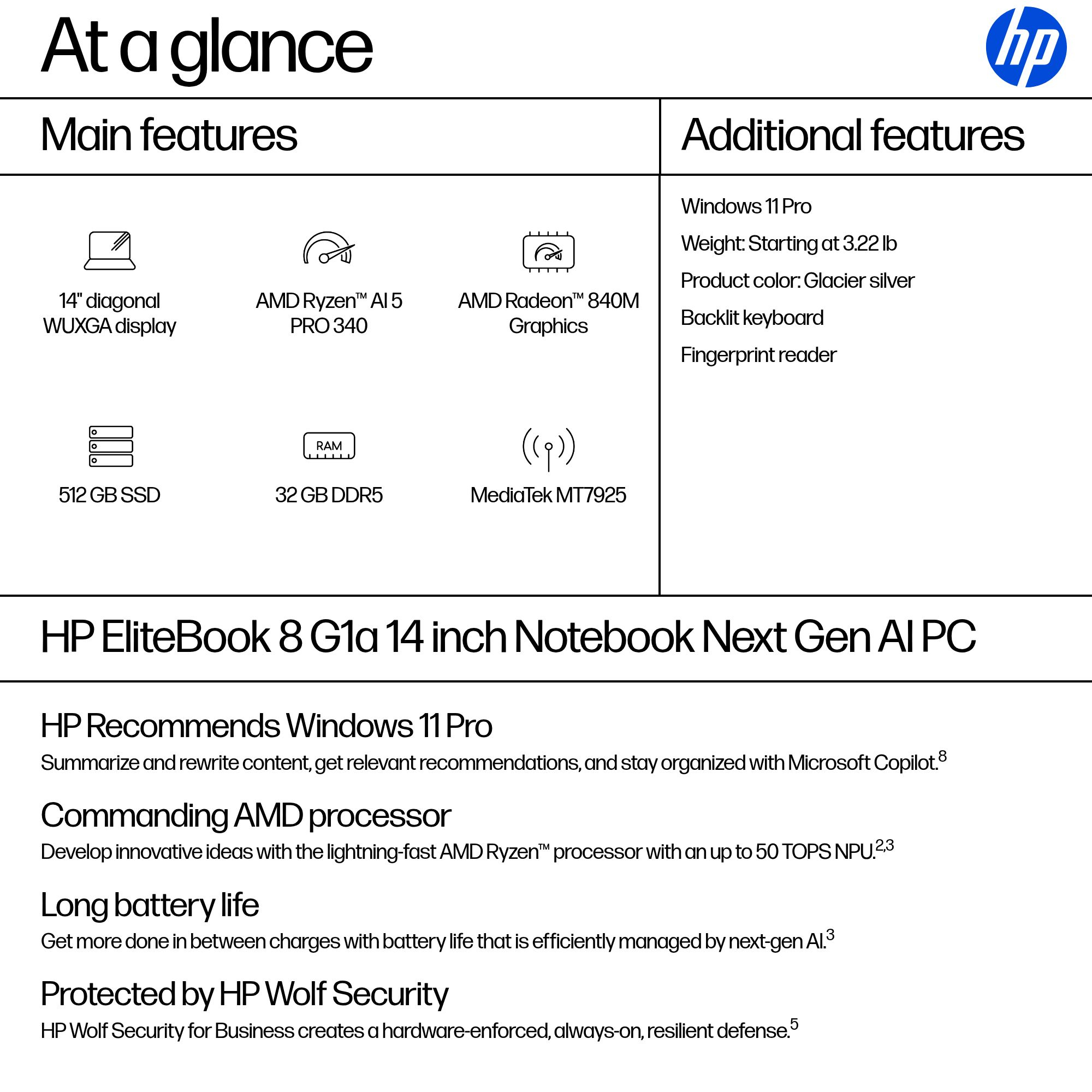 At a glance

hp

Main features

14" diagonal WUXGA display

AMD Ryzen™ AI 5 PRO 340

AMD Radeon™ 840M Graphics

512 GB SSD

RAM

32 GB DDR5

MediaTek MT7925

Additional features

Windows 11 Pro

Weight: Starting at 3.22 lb

Product color: Glacier silver

Backlit keyboard

Fingerprint reader

HP EliteBook 8 G1a 14 inch Notebook Next Gen AI PC

HP Recommends Windows 11 Pro

Summarize and rewrite content, get relevant recommendations, and stay organized with Microsoft Copilot.$^{8}$

Commanding AMD processor

Develop innovative ideas with the lightning-fast AMD Ryzen™ processor with an up to 50 TOPS NPU.$^{2,3}$

Long battery life

Get more done in between charges with battery life that is efficiently managed by next-gen AI.$^{3}$

Protected by HP Wolf Security

HP Wolf Security for Business creates a hardware-enforced, always-on, resilient defense.$^{5}$